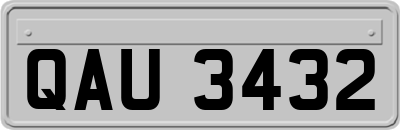 QAU 3432